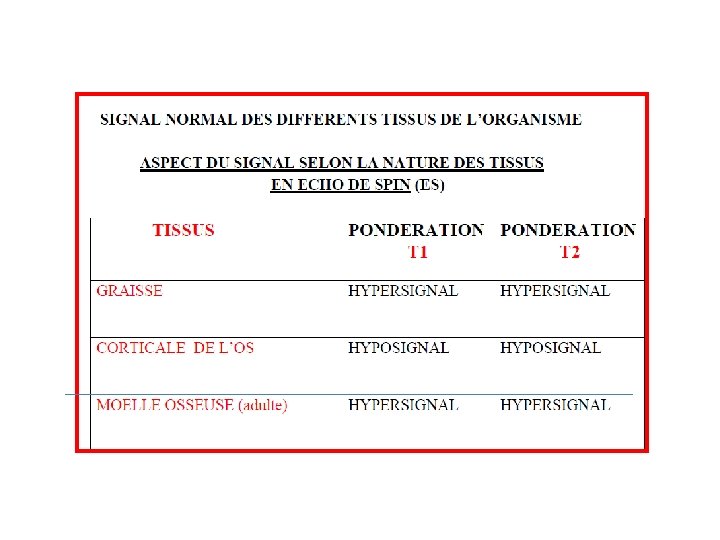 SIGNAL NORMAL DES DIFFERENTS TISSUS DE L'ORGANISME

ASPECT DU SIGNAL SELON LA NATURE DES TISSUS EN ECHO DE SPIN (ES)

| TISSUS | PONDERATION T1 | PONDERATION T2 |
|---|---|---|
| GRAISSE | HYPERSIGNAL | HYPERSIGNAL |
| CORTICALE DE L'OS | HYPOSIGNAL | HYPOSIGNAL |
| MOELLE OSSEUSE (adulte) | HYPERSIGNAL | HYPERSIGNAL |